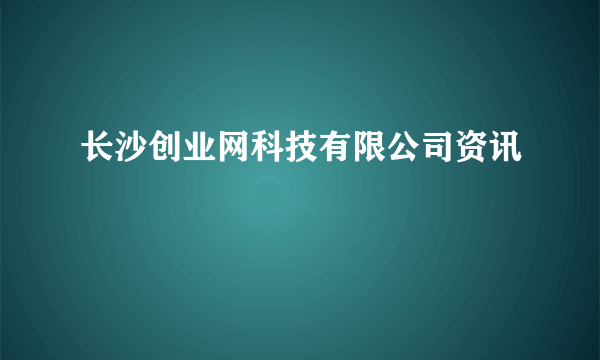 长沙创业网科技有限公司资讯